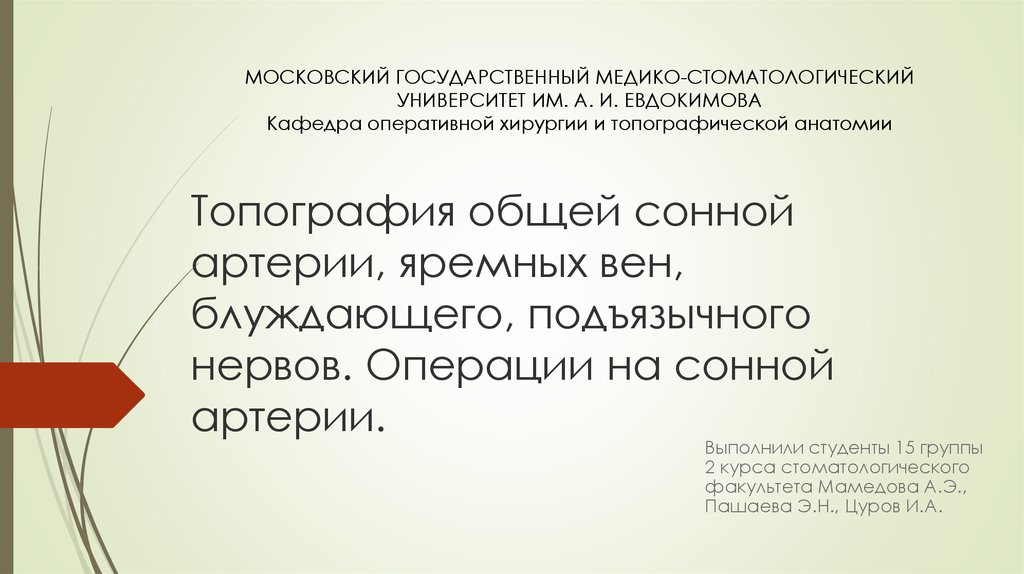 МОСКОВСКИЙ ГОСУДАРСТВЕННЫЙ МЕДИКО-СТОМАТОЛОГИЧЕСКИЙ УНИВЕРСИТЕТ ИМ. А. И. ЕВДОКИМОВА
Кафедра оперативной хирургии и топографической анатомии

Топография общей сонной артерии, яремных вен, блуждающего, подъязычного нервов. Операции на сонной артерии.

Выполнили студенты 15 группы 2 курса стоматологического факультета Мамедова А.Э., Пашаева Э.Н., Цуров И.А.